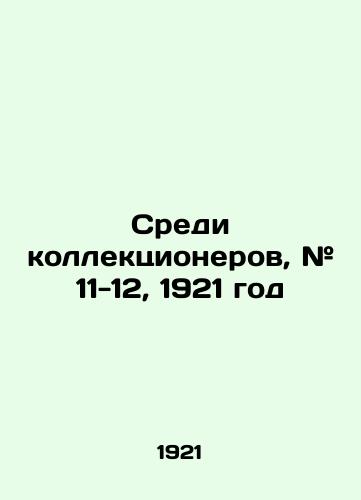 Среди коллекционеров, № 11-12, 1921 год

1921